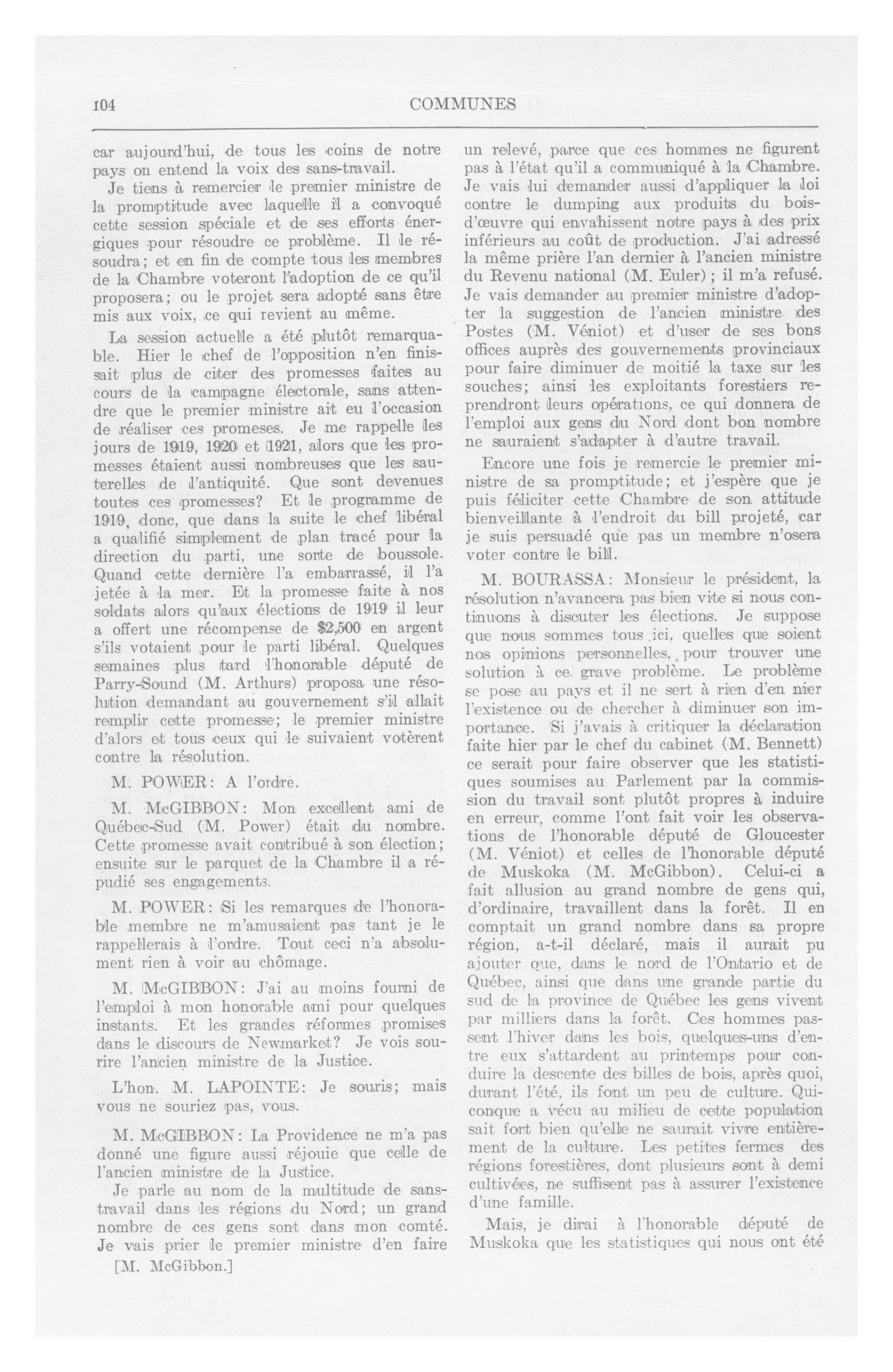 104 COMMUNES

car aujourd'hui, de tous les coins de notre pays on entend la voix des sans-travail.

Je tiens à remercier le premier ministre de la promptitude avec laquelle il a convoqué cette session spéciale et de ses efforts énergiques pour résoudre ce problème. Il le résoudra; et en fin de compte tous les membres de la Chambre voteront l'adoption de ce qu'il proposera; ou le projet sera adopté sans être mis aux voix, ce qui revient au même.

La session actuelle a été plutôt remarquable. Hier le chef de l'opposition n'en finissait plus de citer des promesses faites au cours de la campagne électorale, sans attendre que le premier ministre ait eu l'occasion de réaliser ces promeses. Je me rappelle les jours de 1919, 1920 et 1921, alors que les promesses étaient aussi nombreuses que les sauterelles de l'antiquité. Que sont devenues toutes ces promesses? Et le programme de 1919, donc, que dans la suite le chef libéral a qualifié simplement de plan tracé pour la direction du parti, une sorte de boussole. Quand cette dernière l'a embarrassé, il l'a jetée à la mer. Et la promesse faite à nos soldats alors qu'aux élections de 1919 il leur a offert une récompense de $2,500 en argent s'ils votaient pour le parti libéral. Quelques semaines plus tard l'honorable député de Parry-Sound (M. Arthurs) proposa une résolution demandant au gouvernement s'il allait remplir cette promesse; le premier ministre d'alors et tous ceux qui le suivaient votèrent contre la résolution.

M. POWER: A l'ordre.

M. McGIBBON: Mon excellent ami de Québec-Sud (M. Power) était du nombre. Cette promesse avait contribué à son élection; ensuite sur le parquet de la Chambre il a répudié ses engagements.

M. POWER: Si les remarques de l'honorable membre ne m'amusaient pas tant je le rappellerais à l'ordre. Tout ceci n'a absolument rien à voir au chômage.

M. McGIBBON: J'ai au moins fourni de l'emploi à mon honorable ami pour quelques instants. Et les grandes réformes promises dans le discours de Newmarket? Je vois sourire l'ancien ministre de la Justice.

L'hon. M. LAPOINTE: Je souris; mais vous ne souriez pas, vous.

M. McGIBBON: La Providence ne m'a pas donné une figure aussi réjouie que celle de l'ancien ministre de la Justice.

Je parle au nom de la multitude de sans-travail dans les régions du Nord; un grand nombre de ces gens sont dans mon comté. Je vais prier le premier ministre d'en faire

[M. McGibbon.]

un relevé, parce que ces hommes ne figurent pas à l'état qu'il a communiqué à la Chambre. Je vais lui demander aussi d'appliquer la loi contre le dumping aux produits du bois-d'œuvre qui envahissent notre pays à des prix inférieurs au coût de production. J'ai adressé la même prière l'an dernier à l'ancien ministre du Revenu national (M. Euler); il m'a refusé. Je vais demander au premier ministre d'adopter la suggestion de l'ancien ministre des Postes (M. Véniot) et d'user de ses bons offices auprès des gouvernements provinciaux pour faire diminuer de moitié la taxe sur les souches; ainsi les exploitants forestiers reprendront leurs opérations, ce qui donnera de l'emploi aux gens du Nord dont bon nombre ne sauraient s'adapter à d'autre travail.

Encore une fois je remercie le premier ministre de sa promptitude; et j'espère que je puis féliciter cette Chambre de son attitude bienveillante à l'endroit du bill projeté, car je suis persuadé que pas un membre n'osera voter contre le bill.

M. BOURASSA: Monsieur le président, la résolution n'avancera pas bien vite si nous continuons à discuter les élections. Je suppose que nous sommes tous ici, quelles que soient nos opinions personnelles, pour trouver une solution à ce grave problème. Le problème se pose au pays et il ne sert à rien d'en nier l'existence ou de chercher à diminuer son importance. Si j'avais à critiquer la déclaration faite hier par le chef du cabinet (M. Bennett) ce serait pour faire observer que les statistiques soumises au Parlement par la commission du travail sont plutôt propres à induire en erreur, comme l'ont fait voir les observations de l'honorable député de Gloucester (M. Véniot) et celles de l'honorable député de Muskoka (M. McGibbon). Celui-ci a fait allusion au grand nombre de gens qui, d'ordinaire, travaillent dans la forêt. Il en comptait un grand nombre dans sa propre région, a-t-il déclaré, mais il aurait pu ajouter que, dans le nord de l'Ontario et de Québec, ainsi que dans une grande partie du sud de la province de Québec les gens vivent par milliers dans la forêt. Ces hommes passent l'hiver dans les bois, quelques-uns d'entre eux s'attardent au printemps pour conduire la descente des billes de bois, après quoi, durant l'été, ils font un peu de culture. Quiconque a vécu au milieu de cette population sait fort bien qu'elle ne saurait vivre entièrement de la culture. Les petites fermes des régions forestières, dont plusieurs sont à demi cultivées, ne suffisent pas à assurer l'existence d'une famille.

Mais, je dirai à l'honorable député de Muskoka que les statistiques qui nous ont été